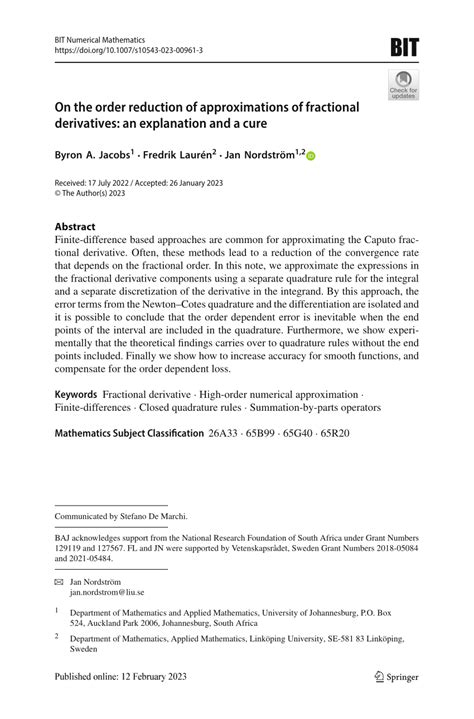 BIT Numerical Mathematics
https://doi.org/10.1007/s10543-023-00961-3

BIT

Check for updates

On the order reduction of approximations of fractional derivatives: an explanation and a cure

Byron A. Jacobs$^1$ · Fredrik Laurén$^2$ · Jan Nordström$^{1,2}$

Received: 17 July 2022 / Accepted: 26 January 2023
© The Author(s) 2023

Abstract
Finite-difference based approaches are common for approximating the Caputo fractional derivative. Often, these methods lead to a reduction of the convergence rate that depends on the fractional order. In this note, we approximate the expressions in the fractional derivative components using a separate quadrature rule for the integral and a separate discretization of the derivative in the integrand. By this approach, the error terms from the Newton–Cotes quadrature and the differentiation are isolated and it is possible to conclude that the order dependent error is inevitable when the end points of the interval are included in the quadrature. Furthermore, we show experimentally that the theoretical findings carries over to quadrature rules without the end points included. Finally we show how to increase accuracy for smooth functions, and compensate for the order dependent loss.

Keywords Fractional derivative · High-order numerical approximation · Finite-differences · Closed quadrature rules · Summation-by-parts operators

Mathematics Subject Classification 26A33 · 65B99 · 65G40 · 65R20

Communicated by Stefano De Marchi.

BAJ acknowledges support from the National Research Foundation of South Africa under Grant Numbers 129119 and 127567. FL and JN were supported by Vetenskapsrådet, Sweden Grant Numbers 2018-05084 and 2021-05484.

Jan Nordström
jan.nordstrom@liu.se

$^1$ Department of Mathematics and Applied Mathematics, University of Johannesburg, P.O. Box 524, Auckland Park 2006, Johannesburg, South Africa

$^2$ Department of Mathematics, Applied Mathematics, Linköping University, SE-581 83 Linköping, Sweden

Published online: 12 February 2023

Springer